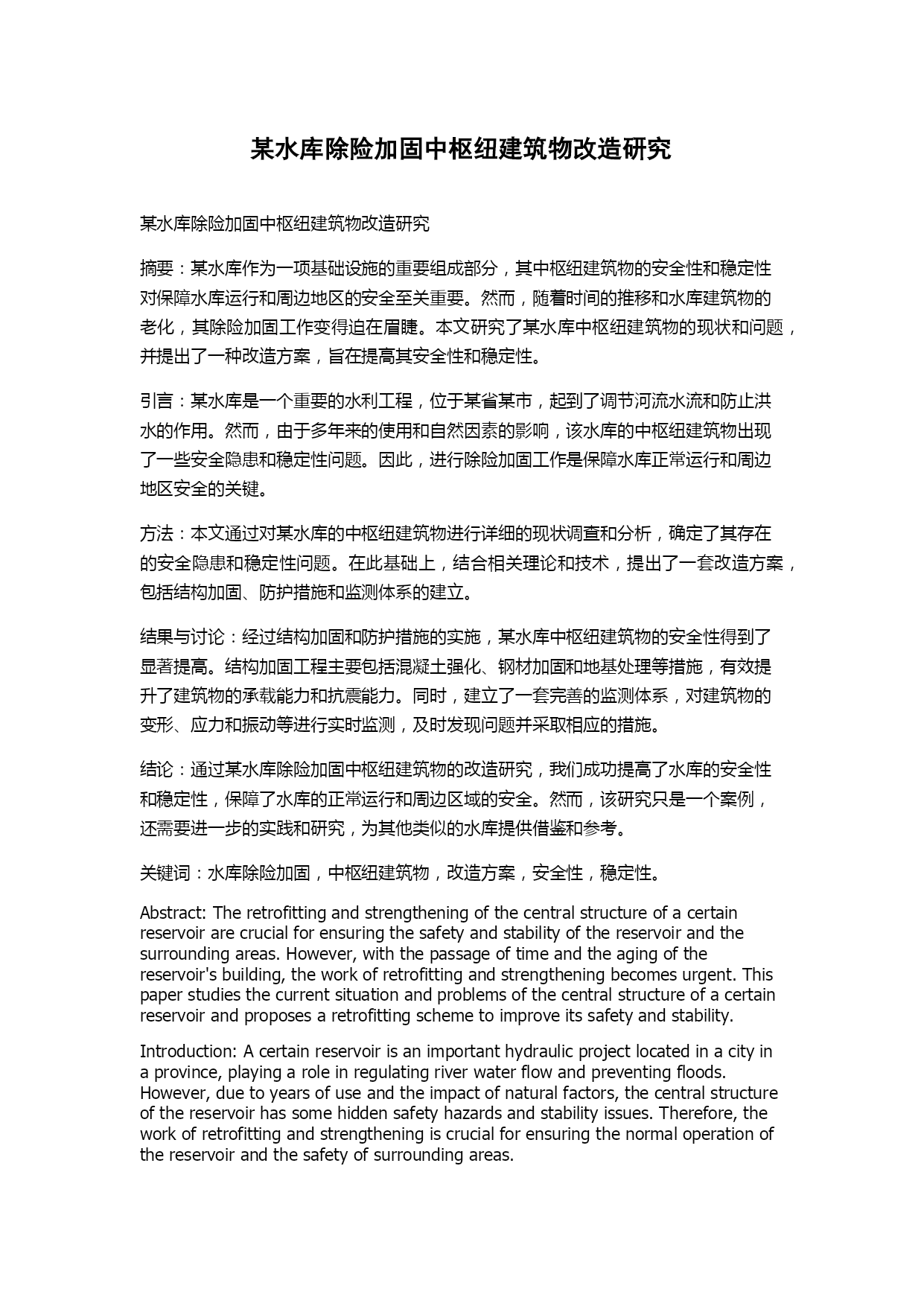 某水库除险加固中枢纽建筑物改造研究

某水库除险加固中枢纽建筑物改造研究

摘要：某水库作为一项基础设施的重要组成部分，其中枢纽建筑物的安全性和稳定性对保障水库运行和周边地区的安全至关重要。然而，随着时间的推移和水库建筑物的老化，其除险加固工作变得迫在眉睫。本文研究了某水库中枢纽建筑物的现状和问题，并提出了一种改造方案，旨在提高其安全性和稳定性。

引言：某水库是一个重要的水利工程，位于某省某市，起到了调节河流水流和防止洪水的作用。然而，由于多年来的使用和自然因素的影响，该水库的中枢纽建筑物出现了一些安全隐患和稳定性问题。因此，进行除险加固工作是保障水库正常运行和周边地区安全的关键。

方法：本文通过对某水库的中枢纽建筑物进行详细的现状调查和分析，确定了其存在的安全隐患和稳定性问题。在此基础上，结合相关理论和技术，提出了一套改造方案，包括结构加固、防护措施和监测体系的建立。

结果与讨论：经过结构加固和防护措施的实施，某水库中枢纽建筑物的安全性得到了显著提高。结构加固工程主要包括混凝土强化、钢材加固和地基处理等措施，有效提升了建筑物的承载能力和抗震能力。同时，建立了一套完善的监测体系，对建筑物的变形、应力和振动等进行实时监测，及时发现问题并采取相应的措施。

结论：通过某水库除险加固中枢纽建筑物的改造研究，我们成功提高了水库的安全性和稳定性，保障了水库的正常运行和周边区域的安全。然而，该研究只是一个案例，还需要进一步的实践和研究，为其他类似的水库提供借鉴和参考。

关键词：水库除险加固，中枢纽建筑物，改造方案，安全性，稳定性。

Abstract: The retrofitting and strengthening of the central structure of a certain reservoir are crucial for ensuring the safety and stability of the reservoir and the surrounding areas. However, with the passage of time and the aging of the reservoir's building, the work of retrofitting and strengthening becomes urgent. This paper studies the current situation and problems of the central structure of a certain reservoir and proposes a retrofitting scheme to improve its safety and stability.

Introduction: A certain reservoir is an important hydraulic project located in a city in a province, playing a role in regulating river water flow and preventing floods. However, due to years of use and the impact of natural factors, the central structure of the reservoir has some hidden safety hazards and stability issues. Therefore, the work of retrofitting and strengthening is crucial for ensuring the normal operation of the reservoir and the safety of surrounding areas.